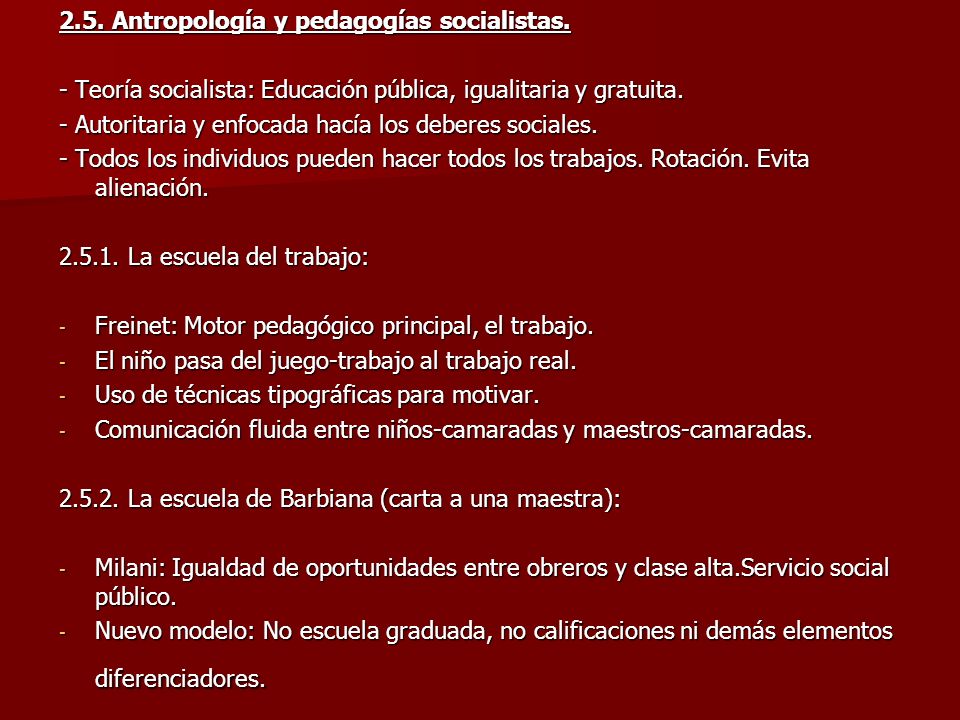 2.5. Antropología y pedagogías socialistas.

- Teoría socialista: Educación pública, igualitaria y gratuita.
- Autoritaria y enfocada hacía los deberes sociales.
- Todos los individuos pueden hacer todos los trabajos. Rotación. Evita alienación.

2.5.1. La escuela del trabajo:

- Freinet: Motor pedagógico principal, el trabajo.
- El niño pasa del juego-trabajo al trabajo real.
- Uso de técnicas tipográficas para motivar.
- Comunicación fluida entre niños-camaradas y maestros-camaradas.

2.5.2. La escuela de Barbiana (carta a una maestra):

- Milani: Igualdad de oportunidades entre obreros y clase alta.Servicio social público.
- Nuevo modelo: No escuela graduada, no calificaciones ni demás elementos diferenciadores.